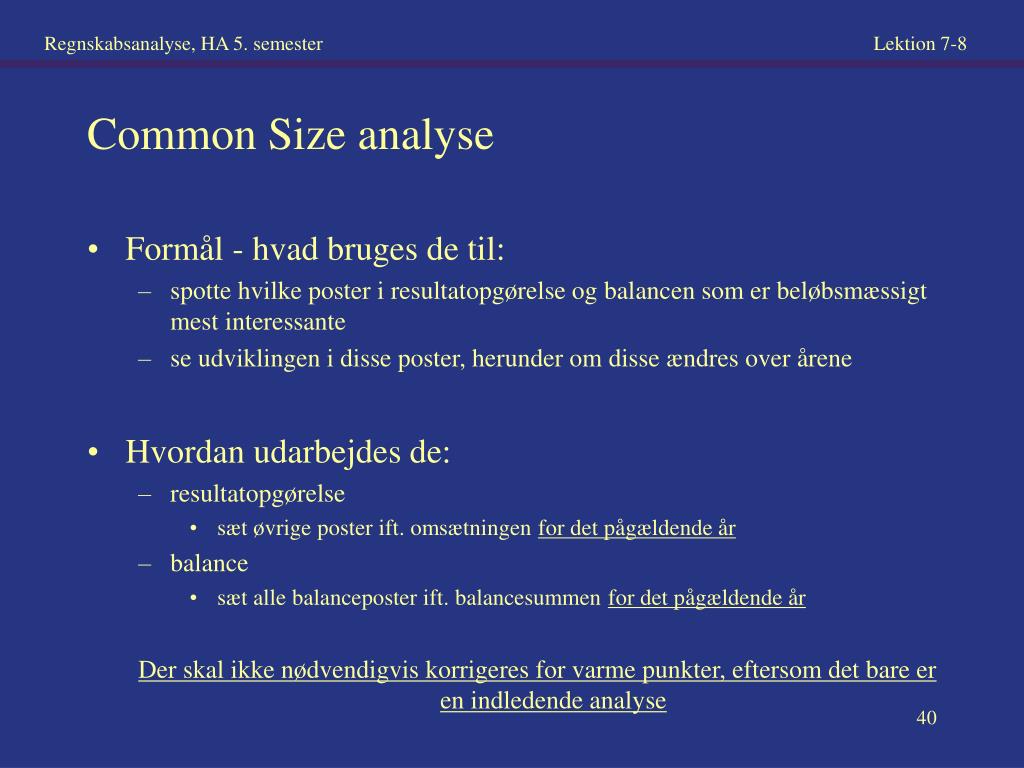 Regnskabsanalyse, HA 5. semester

Lektion 7-8

Common Size analyse

• Formål - hvad bruges de til:
– spotte hvilke poster i resultatopgørelse og balancen som er beløbsmæssigt mest interessante
– se udviklingen i disse poster, herunder om disse ændres over årene

• Hvordan udarbejdes de:
– resultatopgørelse
• sæt øvrige poster ift. omsætningen for det pågældende år
– balance
• sæt alle balanceposter ift. balancesummen for det pågældende år

Der skal ikke nødvendigvis korrigeres for varme punkter, eftersom det bare er en indledende analyse

40